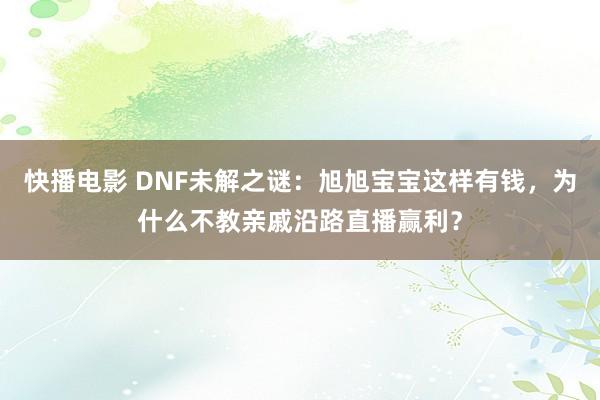 快播电影 DNF未解之谜：旭旭宝宝这样有钱，为什么不教亲戚沿路直播赢利？